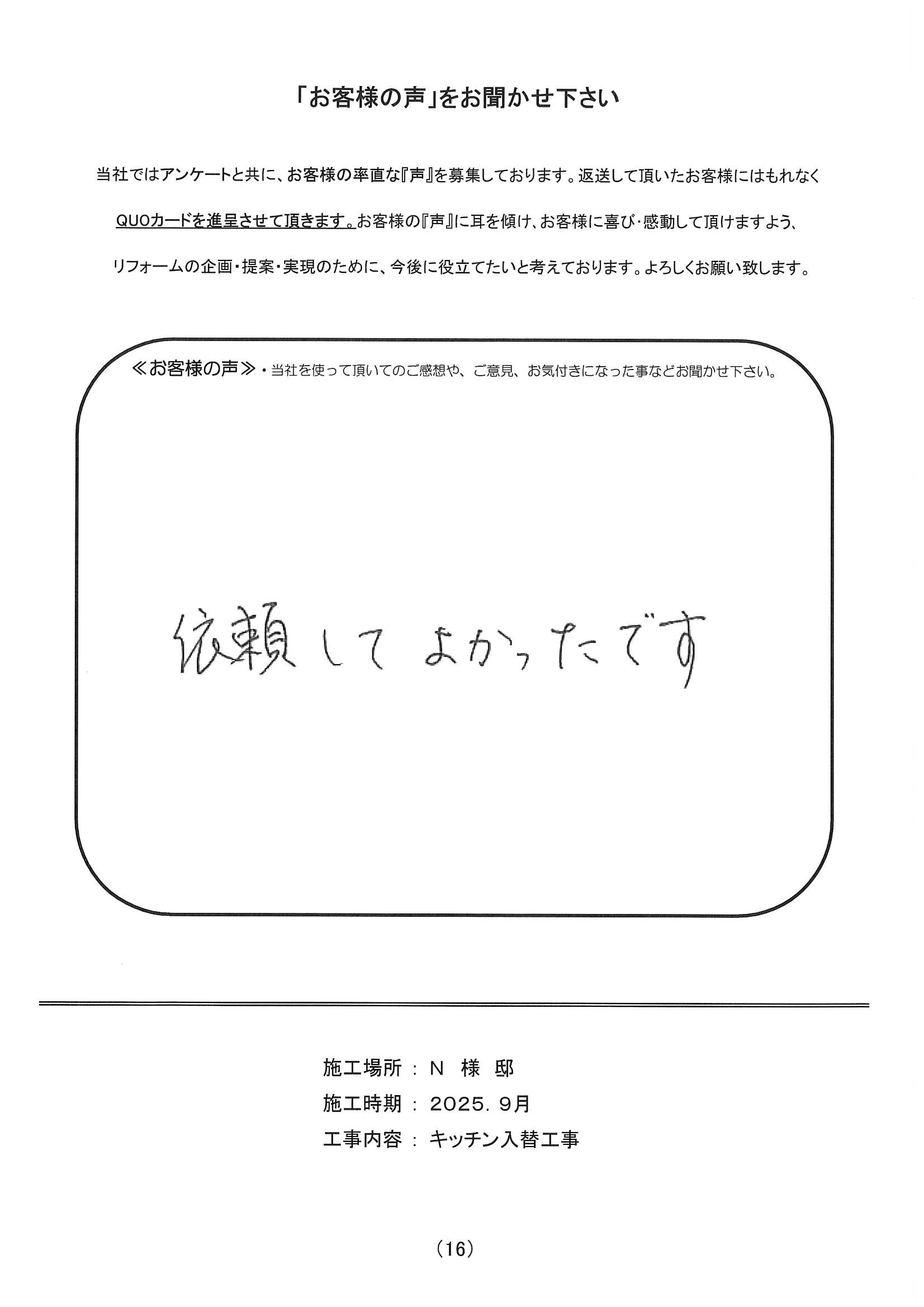 「お客様の声」をお聞かせ下さい

当社ではアンケートと共に、お客様の率直な『声』を募集しております。返送して頂いたお客様にはもれなくQUOカードを進呈させて頂きます。お客様の『声』に耳を傾け、お客様に喜び・感動して頂けますよう、リフォームの企画・提案・実現のために、今後に役立てたいと考えております。よろしくお願い致します。

≪お客様の声≫・当社を使って頂いてのご感想や、ご意見、お気付きになった事などお聞かせ下さい。

依頼してよかったです

施工場所 : N 様 邸
施工時期 : 2025. 9月
工事内容 : キッチン入替工事

(16)